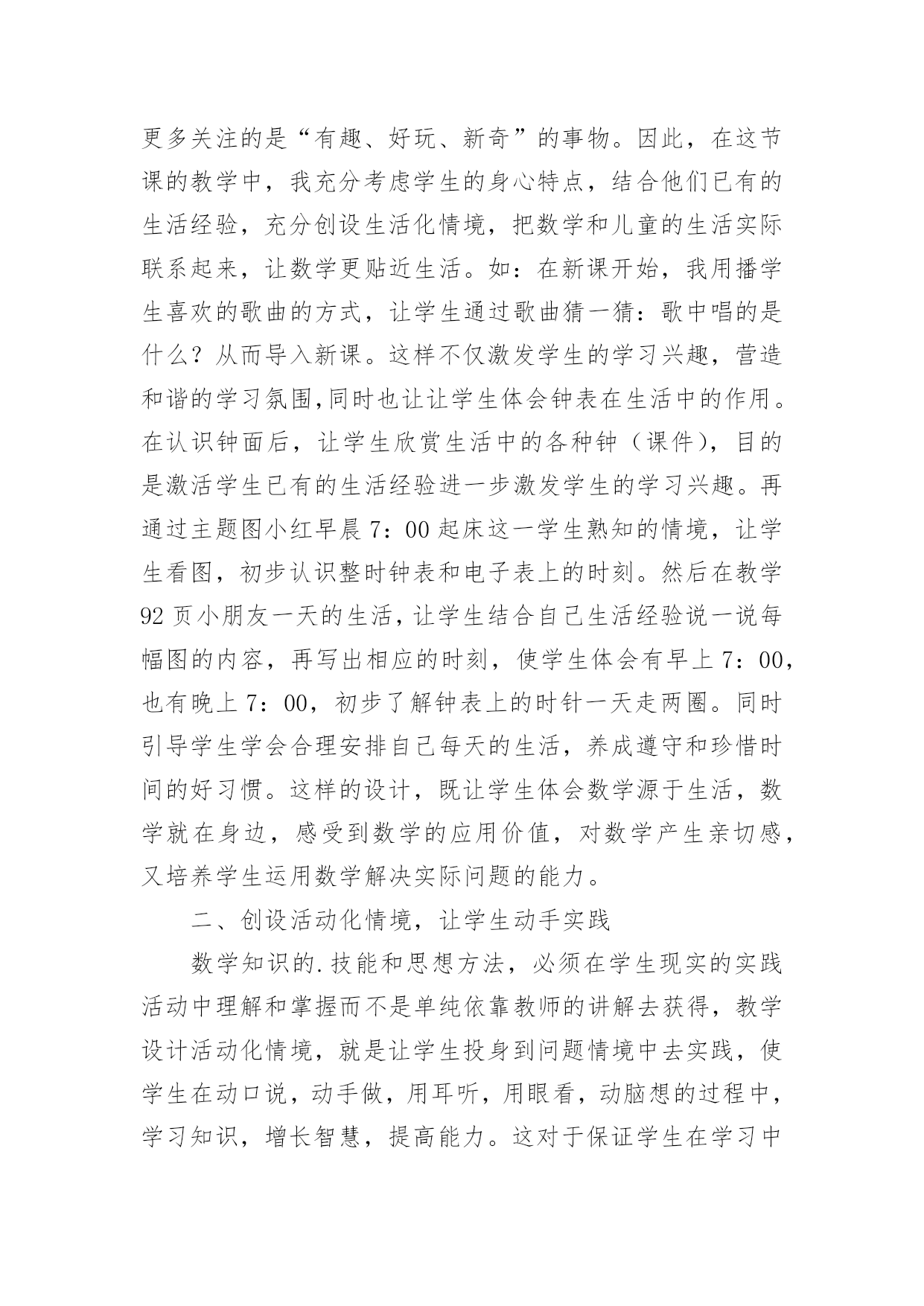 更多关注的是“有趣、好玩、新奇”的事物。因此，在这节课的教学中，我充分考虑学生的身心特点，结合他们已有的生活经验，充分创设生活化情境，把数学和儿童的生活实际联系起来，让数学更贴近生活。如：在新课开始，我用播学生喜欢的歌曲的方式，让学生通过歌曲猜一猜：歌中唱的是什么？从而导入新课。这样不仅激发学生的学习兴趣，营造和谐的学习氛围,同时也让让学生体会钟表在生活中的作用。在认识钟面后，让学生欣赏生活中的各种钟（课件），目的是激活学生已有的生活经验进一步激发学生的学习兴趣。再通过主题图小红早晨 7：00 起床这一学生熟知的情境，让学生看图，初步认识整时钟表和电子表上的时刻。然后在教学 92 页小朋友一天的生活，让学生结合自己生活经验说一说每幅图的内容，再写出相应的时刻，使学生体会有早上 7：00，也有晚上 7：00，初步了解钟表上的时针一天走两圈。同时引导学生学会合理安排自己每天的生活，养成遵守和珍惜时间的好习惯。这样的设计，既让学生体会数学源于生活，数学就在身边，感受到数学的应用价值，对数学产生亲切感，又培养学生运用数学解决实际问题的能力。

二、创设活动化情境，让学生动手实践

数学知识的.技能和思想方法，必须在学生现实的实践活动中理解和掌握而不是单纯依靠教师的讲解去获得，教学设计活动化情境，就是让学生投身到问题情境中去实践，使学生在动口说，动手做，用耳听，用眼看，动脑想的过程中，学习知识，增长智慧，提高能力。这对于保证学生在学习中